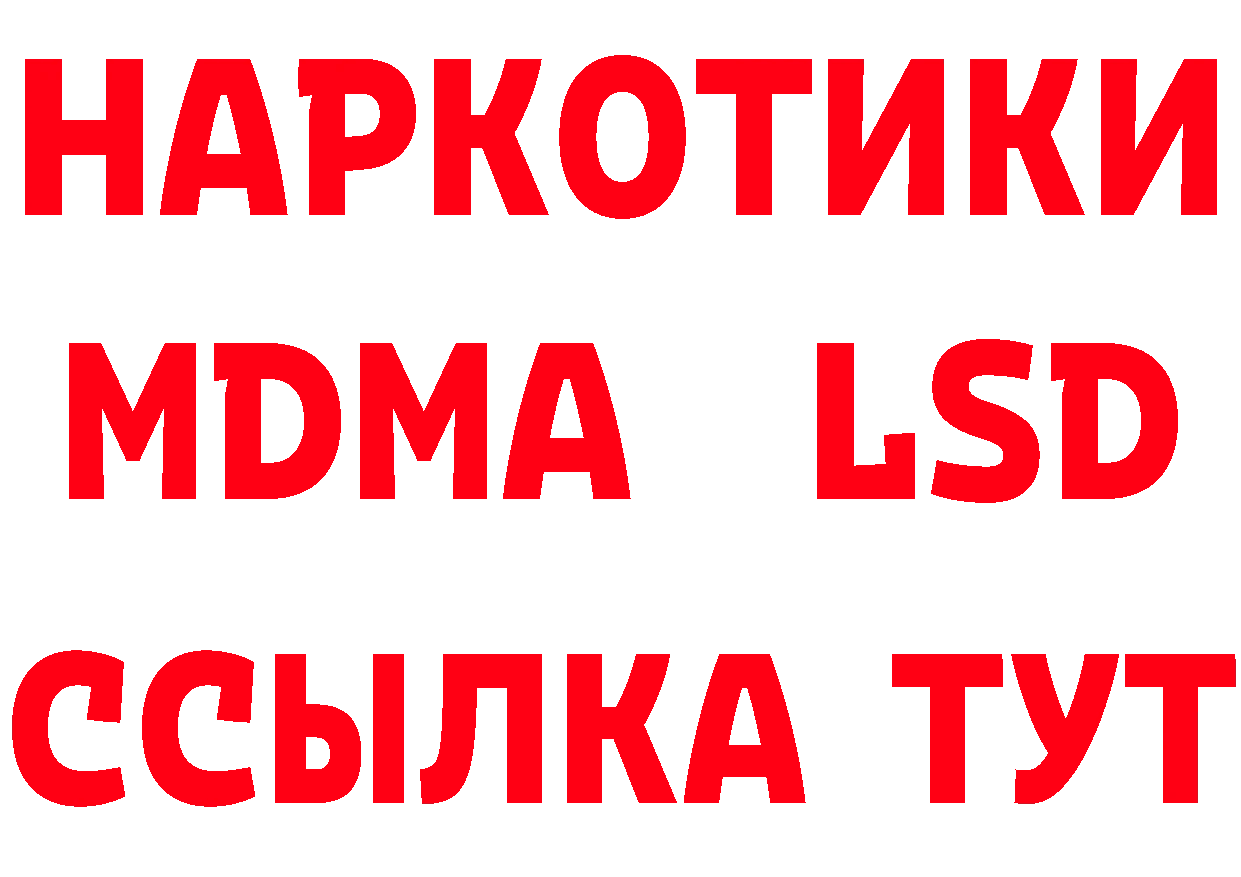 НАРКОТИКИ
MDMA LSD
ССЫЛКА ТУТ